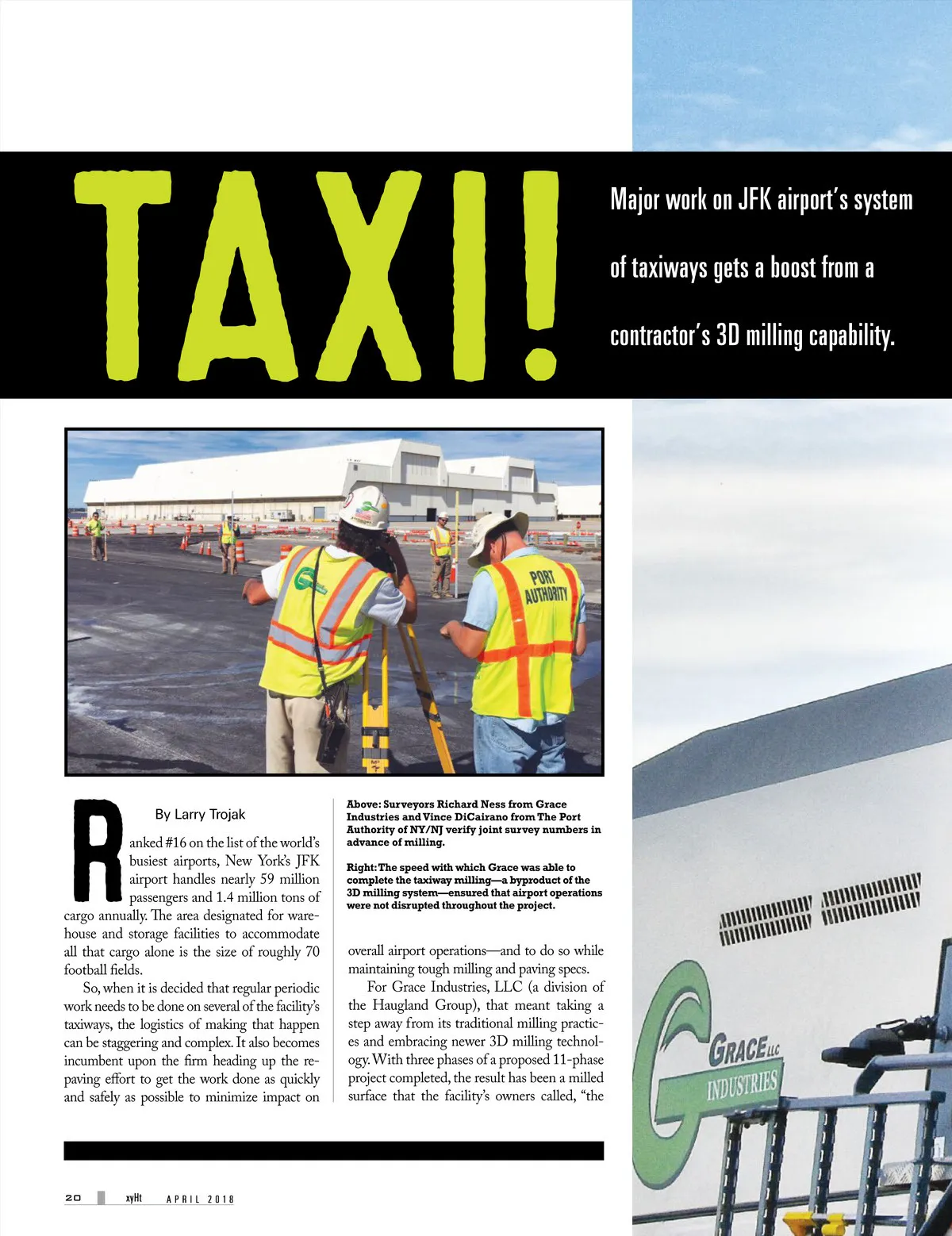 TAXI!

Major work on JFK airport's system of taxiways gets a boost from a contractor's 3D milling capability.

PORT AUTHORITY

By Larry Trojak

Ranked #16 on the list of the world's busiest airports, New York's JFK airport handles nearly 59 million passengers and 1.4 million tons of cargo annually. The area designated for warehouse and storage facilities to accommodate all that cargo alone is the size of roughly 70 football fields.

So, when it is decided that regular periodic work needs to be done on several of the facility's taxiways, the logistics of making that happen can be staggering and complex. It also becomes incumbent upon the firm heading up the repaving effort to get the work done as quickly and safely as possible to minimize impact on

Above: Surveyors Richard Ness from Grace Industries and Vince DiCairano from The Port Authority of NY/NJ verify joint survey numbers in advance of milling.

Right: The speed with which Grace was able to complete the taxiway milling—a byproduct of the 3D milling system—ensured that airport operations were not disrupted throughout the project.

overall airport operations—and to do so while maintaining tough milling and paving specs.

For Grace Industries, LLC (a division of the Haugland Group), that meant taking a step away from its traditional milling practices and embracing newer 3D milling technology. With three phases of a proposed 11-phase project completed, the result has been a milled surface that the facility's owners called, "the

GRACE LLC INDUSTRIES

20 xyHt APRIL 2018